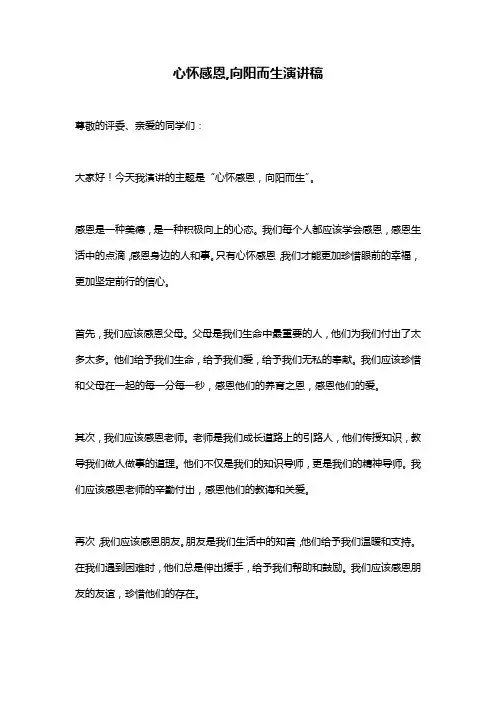 心怀感恩,向阳而生演讲稿

尊敬的评委、亲爱的同学们：

大家好！今天我演讲的主题是“心怀感恩，向阳而生”。

感恩是一种美德，是一种积极向上的心态。我们每个人都应该学会感恩，感恩生活中的点滴，感恩身边的人和事。只有心怀感恩，我们才能更加珍惜眼前的幸福，更加坚定前行的信心。

首先，我们应该感恩父母。父母是我们生命中最重要的人，他们为我们付出了太多太多。他们给予我们生命，给予我们爱，给予我们无私的奉献。我们应该珍惜和父母在一起的每一分每一秒，感恩他们的养育之恩，感恩他们的爱。

其次，我们应该感恩老师。老师是我们成长道路上的引路人，他们传授知识，教导我们做人做事的道理。他们不仅是我们的知识导师，更是我们的精神导师。我们应该感恩老师的辛勤付出，感恩他们的教诲和关爱。

再次，我们应该感恩朋友。朋友是我们生活中的知音，他们给予我们温暖和支持。在我们遇到困难时，他们总是伸出援手，给予我们帮助和鼓励。我们应该感恩朋友的友谊，珍惜他们的存在。